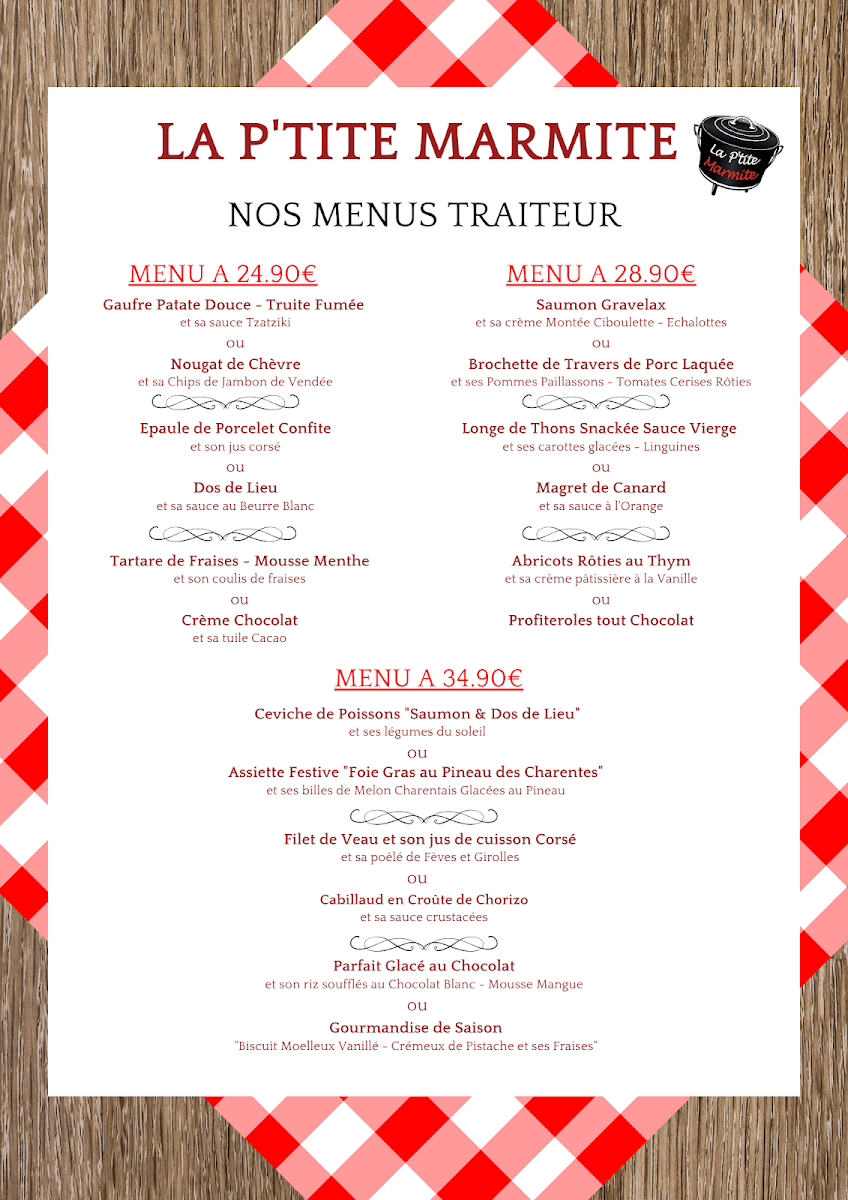 LA P'TITE MARMITE

La P'tite Marmite

NOS MENUS TRAITEUR

MENU A 24.90€

Gaufre Patate Douce - Truite Fumée
et sa sauce Tzatziki
ou
Nougat de Chèvre
et sa Chips de Jambon de Vendée

Epaule de Porcelet Confite
et son jus corsé
ou
Dos de Lieu
et sa sauce au Beurre Blanc

Tartare de Fraises - Mousse Menthe
et son coulis de fraises
ou
Crème Chocolat
et sa tuile Cacao

MENU A 28.90€

Saumon Gravelax
et sa crème Montée Ciboulette - Echalottes
ou
Brochette de Travers de Porc Laquée
et ses Pommes Paillassons - Tomates Cerises Rôties

Longe de Thons Snackée Sauce Vierge
et ses carottes glacées - Linguines
ou
Magret de Canard
et sa sauce à l'Orange

Abricots Rôties au Thym
et sa crème pâtissière à la Vanille
ou
Profiteroles tout Chocolat

MENU A 34.90€

Ceviche de Poissons "Saumon & Dos de Lieu"
et ses légumes du soleil
ou
Assiette Festive "Foie Gras au Pineau des Charentes"
et ses billes de Melon Charentais Glacées au Pineau

Filet de Veau et son jus de cuisson Corsé
et sa poêlé de Fèves et Girolles
ou
Cabillaud en Croûte de Chorizo
et sa sauce crustacées

Parfait Glacé au Chocolat
et son riz soufflés au Chocolat Blanc - Mousse Mangue
ou
Gourmandise de Saison
"Biscuit Moelleux Vanillé - Crémeux de Pistache et ses Fraises"